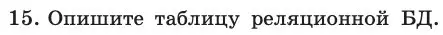 15. Опишите таблицу реляционной БД.